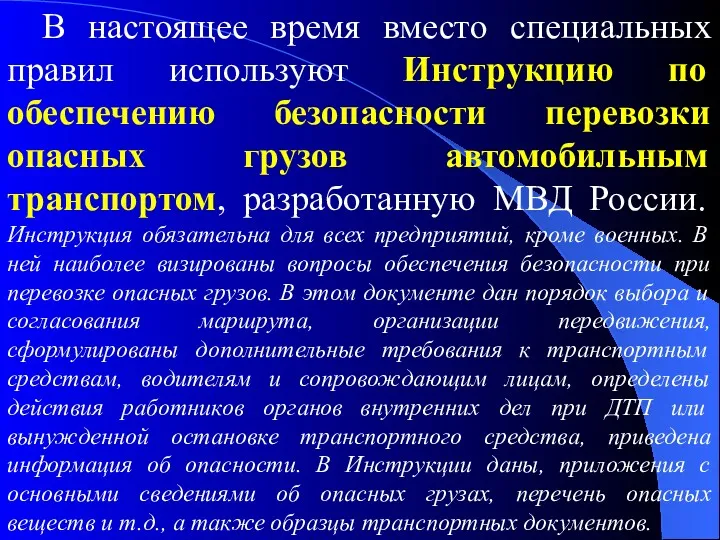 В настоящее время вместо специальных правил используют Инструкцию по обеспечению безопасности перевозки опасных грузов автомобильным транспортом, разработанную МВД России. Инструкция обязательна для всех предприятий, кроме военных. В ней наиболее визированы вопросы обеспечения безопасности при перевозке опасных грузов. В этом документе дан порядок выбора и согласования маршрута, организации передвижения, сформулированы дополнительные требования к транспортным средствам, водителям и сопровождающим лицам, определены действия работников органов внутренних дел при ДТП или вынужденной остановке транспортного средства, приведена информация об опасности. В Инструкции даны, приложения с основными сведениями об опасных грузах, перечень опасных веществ и т.д., а также образцы транспортных документов.